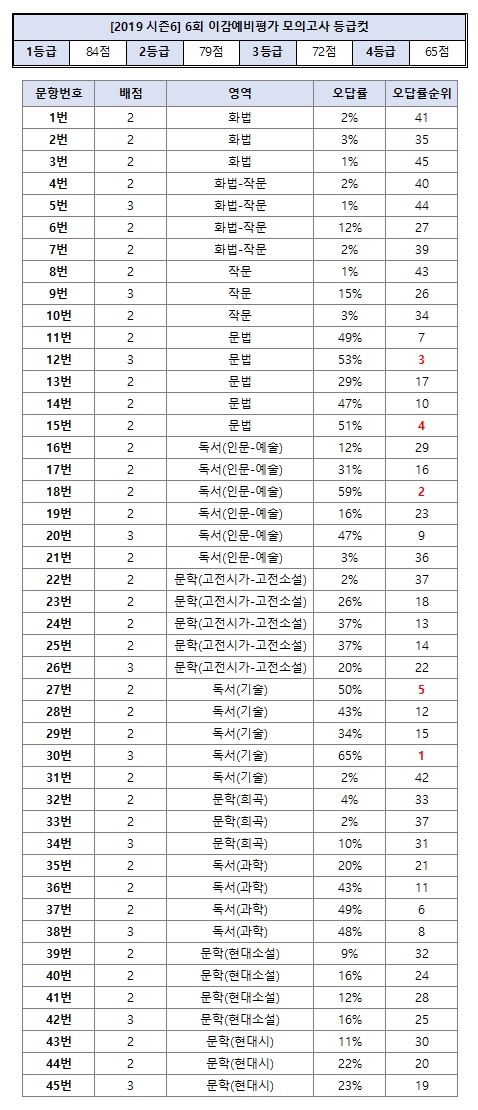 [2019 시즌6] 6회 이감예비평가 모의고사 등급컷

| 1등급 | 84점 | 2등급 | 79점 | 3등급 | 72점 | 4등급 | 65점 |
|---|---|---|---|---|---|---|---|

| 문항번호 | 배점 | 영역 | 오답률 | 오답률순위 |
|---|---|---|---|---|
| 1번 | 2 | 화법 | 2% | 41 |
| 2번 | 2 | 화법 | 3% | 35 |
| 3번 | 2 | 화법 | 1% | 45 |
| 4번 | 2 | 화법-작문 | 2% | 40 |
| 5번 | 3 | 화법-작문 | 1% | 44 |
| 6번 | 2 | 화법-작문 | 12% | 27 |
| 7번 | 2 | 화법-작문 | 2% | 39 |
| 8번 | 2 | 작문 | 1% | 43 |
| 9번 | 3 | 작문 | 15% | 26 |
| 10번 | 2 | 작문 | 3% | 34 |
| 11번 | 2 | 문법 | 49% | 7 |
| 12번 | 3 | 문법 | 53% | 3 |
| 13번 | 2 | 문법 | 29% | 17 |
| 14번 | 2 | 문법 | 47% | 10 |
| 15번 | 2 | 문법 | 51% | 4 |
| 16번 | 2 | 독서(인문-예술) | 12% | 29 |
| 17번 | 2 | 독서(인문-예술) | 31% | 16 |
| 18번 | 2 | 독서(인문-예술) | 59% | 2 |
| 19번 | 2 | 독서(인문-예술) | 16% | 23 |
| 20번 | 3 | 독서(인문-예술) | 47% | 9 |
| 21번 | 2 | 독서(인문-예술) | 3% | 36 |
| 22번 | 2 | 문학(고전시가-고전소설) | 2% | 37 |
| 23번 | 2 | 문학(고전시가-고전소설) | 26% | 18 |
| 24번 | 2 | 문학(고전시가-고전소설) | 37% | 13 |
| 25번 | 2 | 문학(고전시가-고전소설) | 37% | 14 |
| 26번 | 3 | 문학(고전시가-고전소설) | 20% | 22 |
| 27번 | 2 | 독서(기술) | 50% | 5 |
| 28번 | 2 | 독서(기술) | 43% | 12 |
| 29번 | 2 | 독서(기술) | 34% | 15 |
| 30번 | 3 | 독서(기술) | 65% | 1 |
| 31번 | 2 | 독서(기술) | 2% | 42 |
| 32번 | 2 | 문학(희곡) | 4% | 33 |
| 33번 | 2 | 문학(희곡) | 2% | 37 |
| 34번 | 3 | 문학(희곡) | 10% | 31 |
| 35번 | 2 | 독서(과학) | 20% | 21 |
| 36번 | 2 | 독서(과학) | 43% | 11 |
| 37번 | 2 | 독서(과학) | 49% | 6 |
| 38번 | 3 | 독서(과학) | 48% | 8 |
| 39번 | 2 | 문학(현대소설) | 9% | 32 |
| 40번 | 2 | 문학(현대소설) | 16% | 24 |
| 41번 | 2 | 문학(현대소설) | 12% | 28 |
| 42번 | 3 | 문학(현대소설) | 16% | 25 |
| 43번 | 2 | 문학(현대시) | 11% | 30 |
| 44번 | 2 | 문학(현대시) | 22% | 20 |
| 45번 | 3 | 문학(현대시) | 23% | 19 |